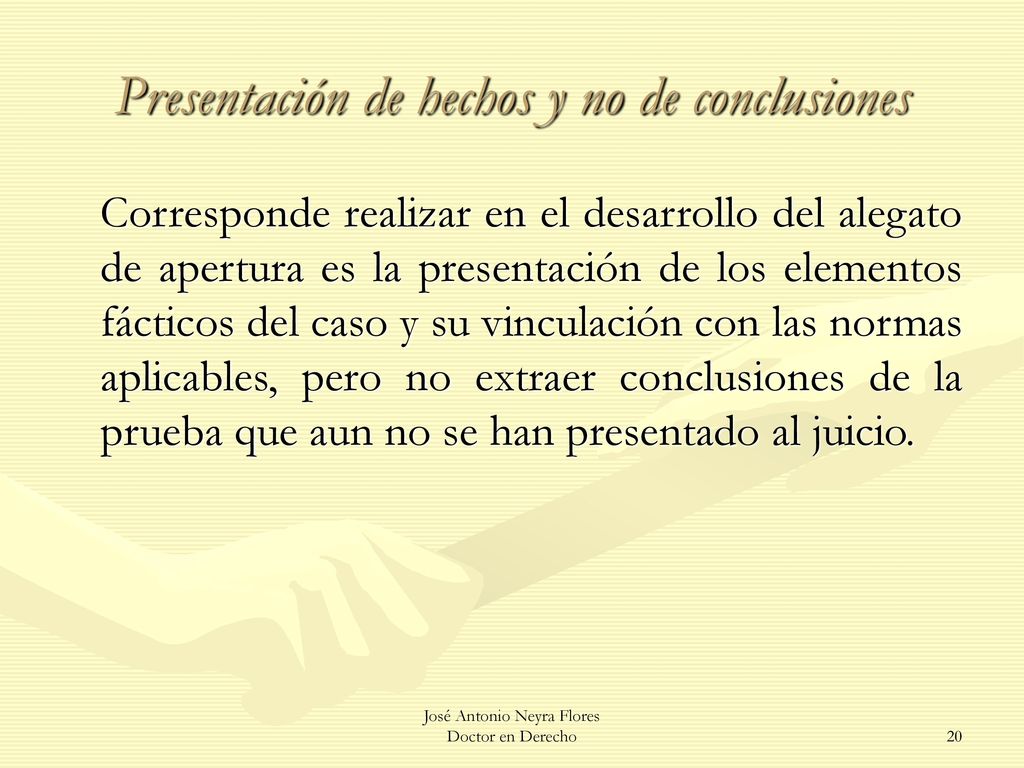 Presentación de hechos y no de conclusiones

Corresponde realizar en el desarrollo del alegato de apertura es la presentación de los elementos fácticos del caso y su vinculación con las normas aplicables, pero no extraer conclusiones de la prueba que aun no se han presentado al juicio.

José Antonio Neyra Flores
Doctor en Derecho

20